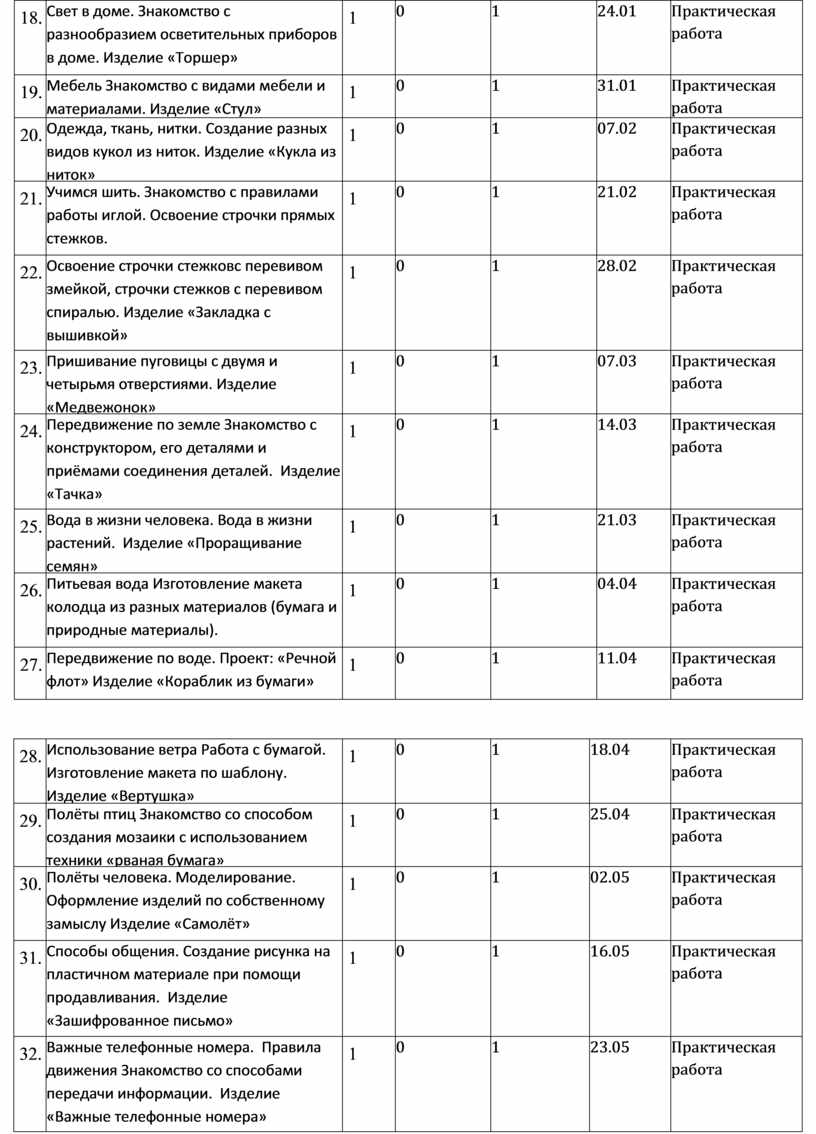 | 18. | Свет в доме. Знакомство с разнообразием осветительных приборов в доме. Изделие «Торшер» | 1 | 0 | 1 | 24.01 | Практическая работа |
|---|---|---|---|---|---|---|
| 19. | Мебель Знакомство с видами мебели и материалами. Изделие «Стул» | 1 | 0 | 1 | 31.01 | Практическая работа |
| 20. | Одежда, ткань, нитки. Создание разных видов кукол из ниток. Изделие «Кукла из ниток» | 1 | 0 | 1 | 07.02 | Практическая работа |
| 21. | Учимся шить. Знакомство с правилами работы иглой. Освоение строчки прямых стежков. | 1 | 0 | 1 | 21.02 | Практическая работа |
| 22. | Освоение строчки стежковс перевивом змейкой, строчки стежков с перевивом спиралью. Изделие «Закладка с вышивкой» | 1 | 0 | 1 | 28.02 | Практическая работа |
| 23. | Пришивание пуговицы с двумя и четырьмя отверстиями. Изделие «Медвежонок» | 1 | 0 | 1 | 07.03 | Практическая работа |
| 24. | Передвижение по земле Знакомство с конструктором, его деталями и приёмами соединения деталей. Изделие «Тачка» | 1 | 0 | 1 | 14.03 | Практическая работа |
| 25. | Вода в жизни человека. Вода в жизни растений. Изделие «Проращивание семян» | 1 | 0 | 1 | 21.03 | Практическая работа |
| 26. | Питьевая вода Изготовление макета колодца из разных материалов (бумага и природные материалы). | 1 | 0 | 1 | 04.04 | Практическая работа |
| 27. | Передвижение по воде. Проект: «Речной флот» Изделие «Кораблик из бумаги» | 1 | 0 | 1 | 11.04 | Практическая работа |

| 28. | Использование ветра Работа с бумагой. Изготовление макета по шаблону. Изделие «Вертушка» | 1 | 0 | 1 | 18.04 | Практическая работа |
|---|---|---|---|---|---|---|
| 29. | Полёты птиц Знакомство со способом создания мозаики с использованием техники «рваная бумага» | 1 | 0 | 1 | 25.04 | Практическая работа |
| 30. | Полёты человека. Моделирование. Оформление изделий по собственному замыслу Изделие «Самолёт» | 1 | 0 | 1 | 02.05 | Практическая работа |
| 31. | Способы общения. Создание рисунка на пластичном материале при помощи продавливания. Изделие «Зашифрованное письмо» | 1 | 0 | 1 | 16.05 | Практическая работа |
| 32. | Важные телефонные номера. Правила движения Знакомство со способами передачи информации. Изделие «Важные телефонные номера» | 1 | 0 | 1 | 23.05 | Практическая работа |